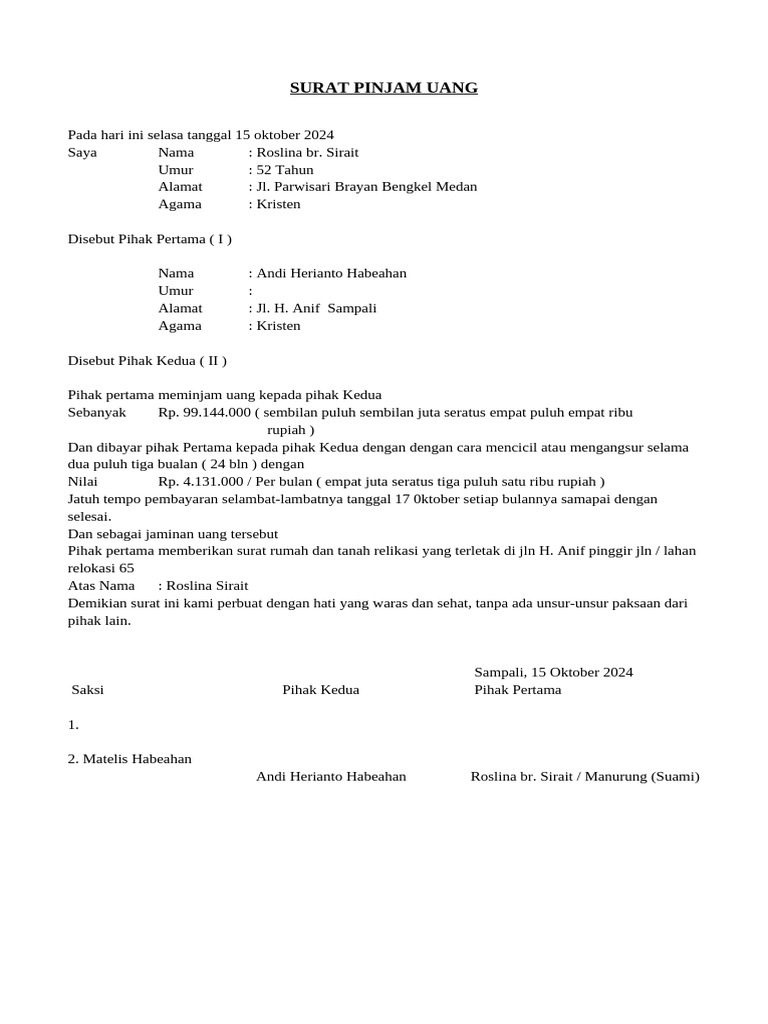 SURAT PINJAM UANG

Pada hari ini selasa tanggal 15 oktober 2024
Saya Nama : Roslina br. Sirait
Umur : 52 Tahun
Alamat : Jl. Parwisari Brayan Bengkel Medan
Agama : Kristen

Disebut Pihak Pertama ( I )

Nama : Andi Herianto Habeahan
Umur :
Alamat : Jl. H. Anif Sampali
Agama : Kristen

Disebut Pihak Kedua ( II )

Pihak pertama meminjam uang kepada pihak Kedua
Sebanyak Rp. 99.144.000 ( sembilan puluh sembilan juta seratus empat puluh empat ribu rupiah )
Dan dibayar pihak Pertama kepada pihak Kedua dengan dengan cara mencicil atau mengangsur selama dua puluh tiga bualan ( 24 bln ) dengan
Nilai Rp. 4.131.000 / Per bulan ( empat juta seratus tiga puluh satu ribu rupiah )
Jatuh tempo pembayaran selambat-lambatnya tanggal 17 0ktober setiap bulannya samapai dengan selesai.
Dan sebagai jaminan uang tersebut
Pihak pertama memberikan surat rumah dan tanah relikasi yang terletak di jln H. Anif pinggir jln / lahan relokasi 65
Atas Nama : Roslina Sirait
Demikian surat ini kami perbuat dengan hati yang waras dan sehat, tanpa ada unsur-unsur paksaan dari pihak lain.

Sampali, 15 Oktober 2024
Saksi Pihak Kedua Pihak Pertama

1.

2. Matelis Habeahan
Andi Herianto Habeahan Roslina br. Sirait / Manurung (Suami)